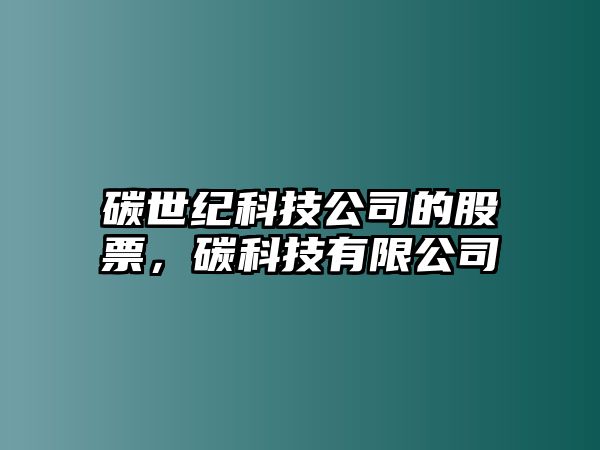 碳世纪科技公司的股票，碳科技有限公司